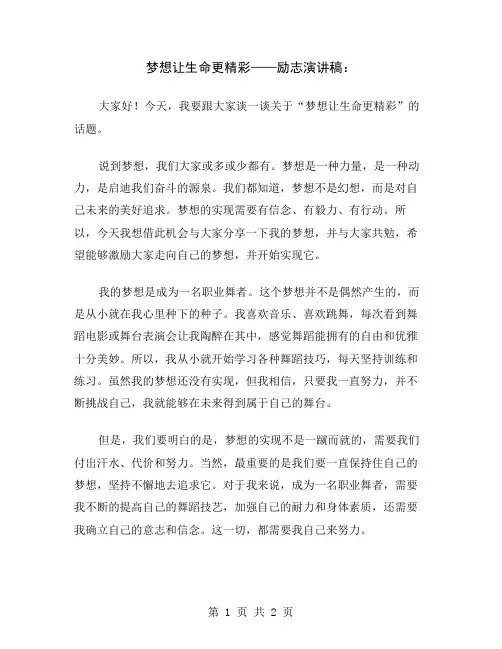 梦想让生命更精彩——励志演讲稿：

大家好！今天，我要跟大家谈一谈关于“梦想让生命更精彩”的话题。

说到梦想，我们大家或多或少都有。梦想是一种力量，是一种动力，是启迪我们奋斗的源泉。我们都知道，梦想不是幻想，而是对自己未来的美好追求。梦想的实现需要有信念、有毅力、有行动。所以，今天我想借此机会与大家分享一下我的梦想，并与大家共勉，希望能够激励大家走向自己的梦想，并开始实现它。

我的梦想是成为一名职业舞者。这个梦想并不是偶然产生的，而是从小就在我心里种下的种子。我喜欢音乐、喜欢跳舞，每次看到舞蹈电影或舞台表演会让我陶醉在其中，感觉舞蹈能拥有的自由和优雅十分美妙。所以，我从小就开始学习各种舞蹈技巧，每天坚持训练和练习。虽然我的梦想还没有实现，但我相信，只要我一直努力，并不断挑战自己，我就能够在未来得到属于自己的舞台。

但是，我们要明白的是，梦想的实现不是一蹴而就的，需要我们付出汗水、代价和努力。当然，最重要的是我们要一直保持住自己的梦想，坚持不懈地去追求它。对于我来说，成为一名职业舞者，需要我不断的提高自己的舞蹈技艺，加强自己的耐力和身体素质，还需要我确立自己的意志和信念。这一切，都需要我自己来努力。

第 1 页 共 2 页